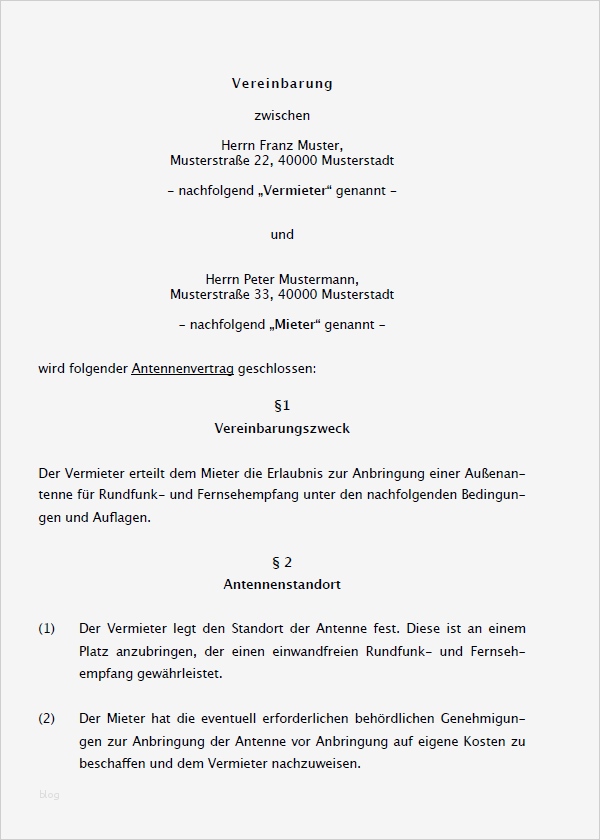 Vereinbarung

zwischen

Herrn Franz Muster,
Musterstraße 22, 40000 Musterstadt

– nachfolgend „Vermieter“ genannt –

und

Herrn Peter Mustermann,
Musterstraße 33, 40000 Musterstadt

– nachfolgend „Mieter“ genannt –

wird folgender Antennenvertrag geschlossen:

§1
Vereinbarungszweck

Der Vermieter erteilt dem Mieter die Erlaubnis zur Anbringung einer Außenantenne für Rundfunk- und Fernsehempfang unter den nachfolgenden Bedingungen und Auflagen.

§ 2
Antennenstandort

(1) Der Vermieter legt den Standort der Antenne fest. Diese ist an einem Platz anzubringen, der einen einwandfreien Rundfunk- und Fernsehempfang gewährleistet.

(2) Der Mieter hat die eventuell erforderlichen behördlichen Genehmigungen zur Anbringung der Antenne vor Anbringung auf eigene Kosten zu beschaffen und dem Vermieter nachzuweisen.

blog